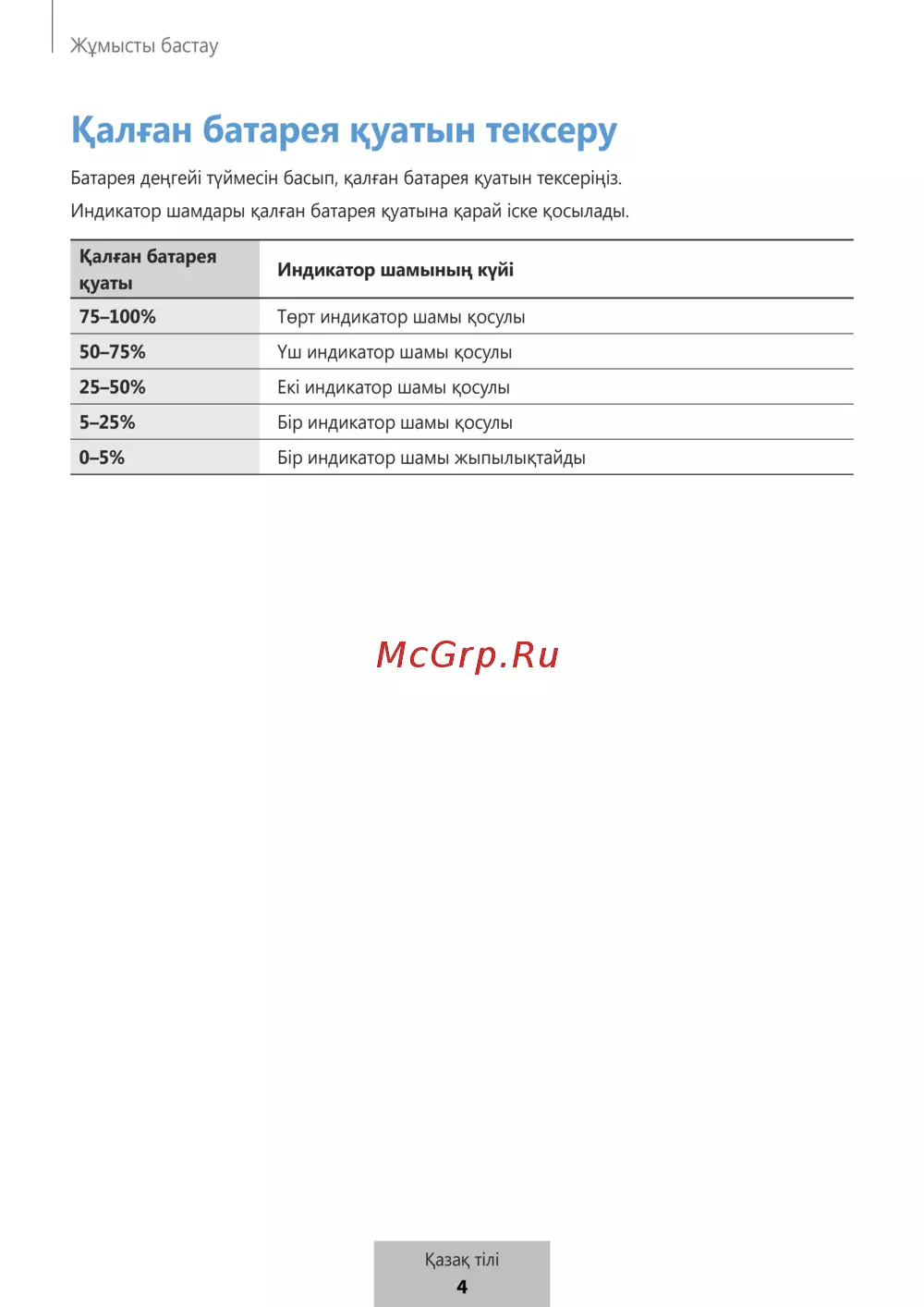 Жұмысты бастау

Қалған батарея қуатын тексеру

Батарея деңгейі түймесін басып, қалған батарея қуатын тексеріңіз.

Индикатор шамдары қалған батарея қуатына қарай іске қосылады.

| Қалған батарея қуаты | Индикатор шамының күйі |
|---|---|
| 75–100% | Төрт индикатор шамы қосулы |
| 50–75% | Үш индикатор шамы қосулы |
| 25–50% | Екі индикатор шамы қосулы |
| 5–25% | Бір индикатор шамы қосулы |
| 0–5% | Бір индикатор шамы жыпылықтайды |

McGrp.Ru

Қазақ тілі
4